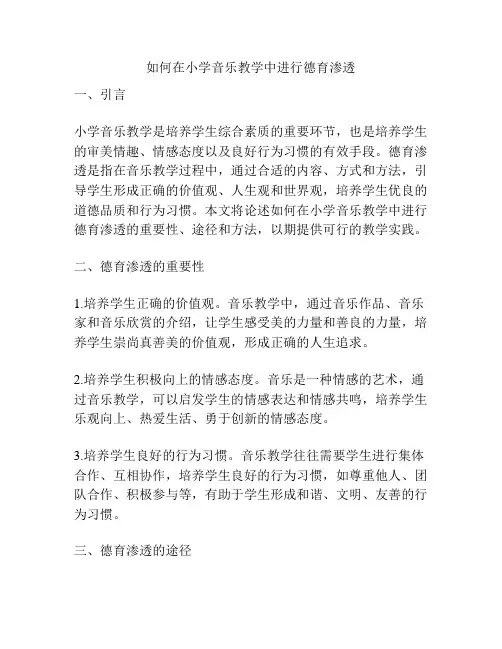 如何在小学音乐教学中进行德育渗透

一、引言

小学音乐教学是培养学生综合素质的重要环节，也是培养学生的审美情趣、情感态度以及良好行为习惯的有效手段。德育渗透是指在音乐教学过程中，通过合适的内容、方式和方法，引导学生形成正确的价值观、人生观和世界观，培养学生优良的道德品质和行为习惯。本文将论述如何在小学音乐教学中进行德育渗透的重要性、途径和方法，以期提供可行的教学实践。

二、德育渗透的重要性

1.培养学生正确的价值观。音乐教学中，通过音乐作品、音乐家和音乐欣赏的介绍，让学生感受美的力量和善良的力量，培养学生崇尚真善美的价值观，形成正确的人生追求。

2.培养学生积极向上的情感态度。音乐是一种情感的艺术，通过音乐教学，可以启发学生的情感表达和情感共鸣，培养学生乐观向上、热爱生活、勇于创新的情感态度。

3.培养学生良好的行为习惯。音乐教学往往需要学生进行集体合作、互相协作，培养学生良好的行为习惯，如尊重他人、团队合作、积极参与等，有助于学生形成和谐、文明、友善的行为习惯。

三、德育渗透的途径